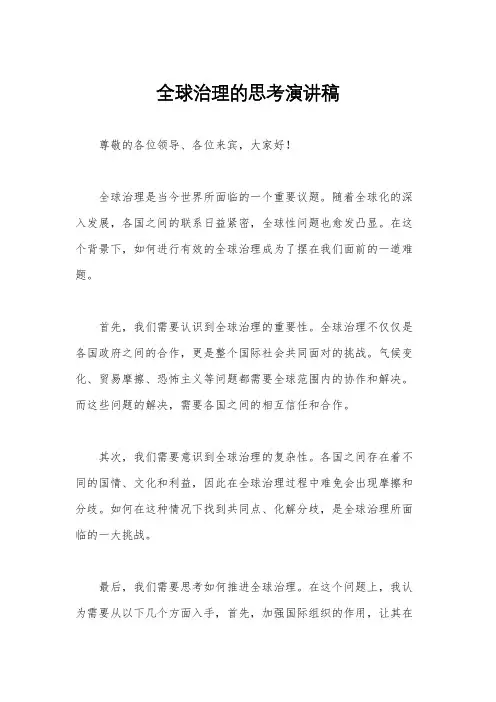 全球治理的思考演讲稿

尊敬的各位领导、各位来宾，大家好！

全球治理是当今世界所面临的一个重要议题。随着全球化的深入发展，各国之间的联系日益紧密，全球性问题也愈发凸显。在这个背景下，如何进行有效的全球治理成为了摆在我们面前的一道难题。

首先，我们需要认识到全球治理的重要性。全球治理不仅仅是各国政府之间的合作，更是整个国际社会共同面对的挑战。气候变化、贸易摩擦、恐怖主义等问题都需要全球范围内的协作和解决。而这些问题的解决，需要各国之间的相互信任和合作。

其次，我们需要意识到全球治理的复杂性。各国之间存在着不同的国情、文化和利益，因此在全球治理过程中难免会出现摩擦和分歧。如何在这种情况下找到共同点、化解分歧，是全球治理所面临的一大挑战。

最后，我们需要思考如何推进全球治理。在这个问题上，我认为需要从以下几个方面入手，首先，加强国际组织的作用，让其在